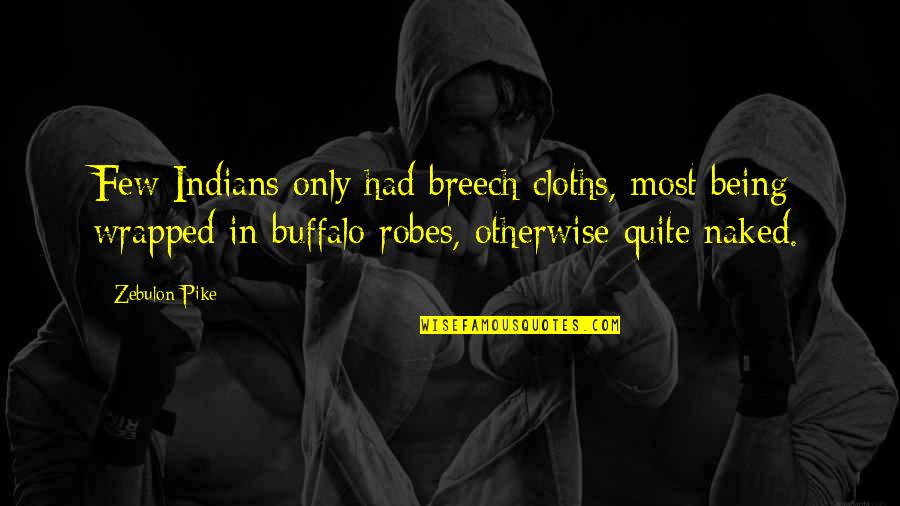 Few Indians only had breech cloths, most being wrapped in buffalo robes, otherwise quite naked.

Zebulon Pike

WISEFAMOUSQUOTES.COM